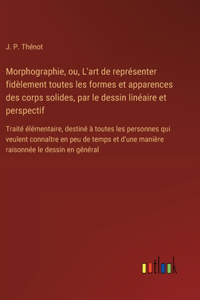 J. P. Thénot

Morphographie, ou, L'art de représenter fidèlement toutes les formes et apparences des corps solides, par le dessin linéaire et perspectif

Traité élémentaire, destiné à toutes les personnes qui veulent connaitre en peu de temps et d'une manière raisonnée le dessin en général

outlook